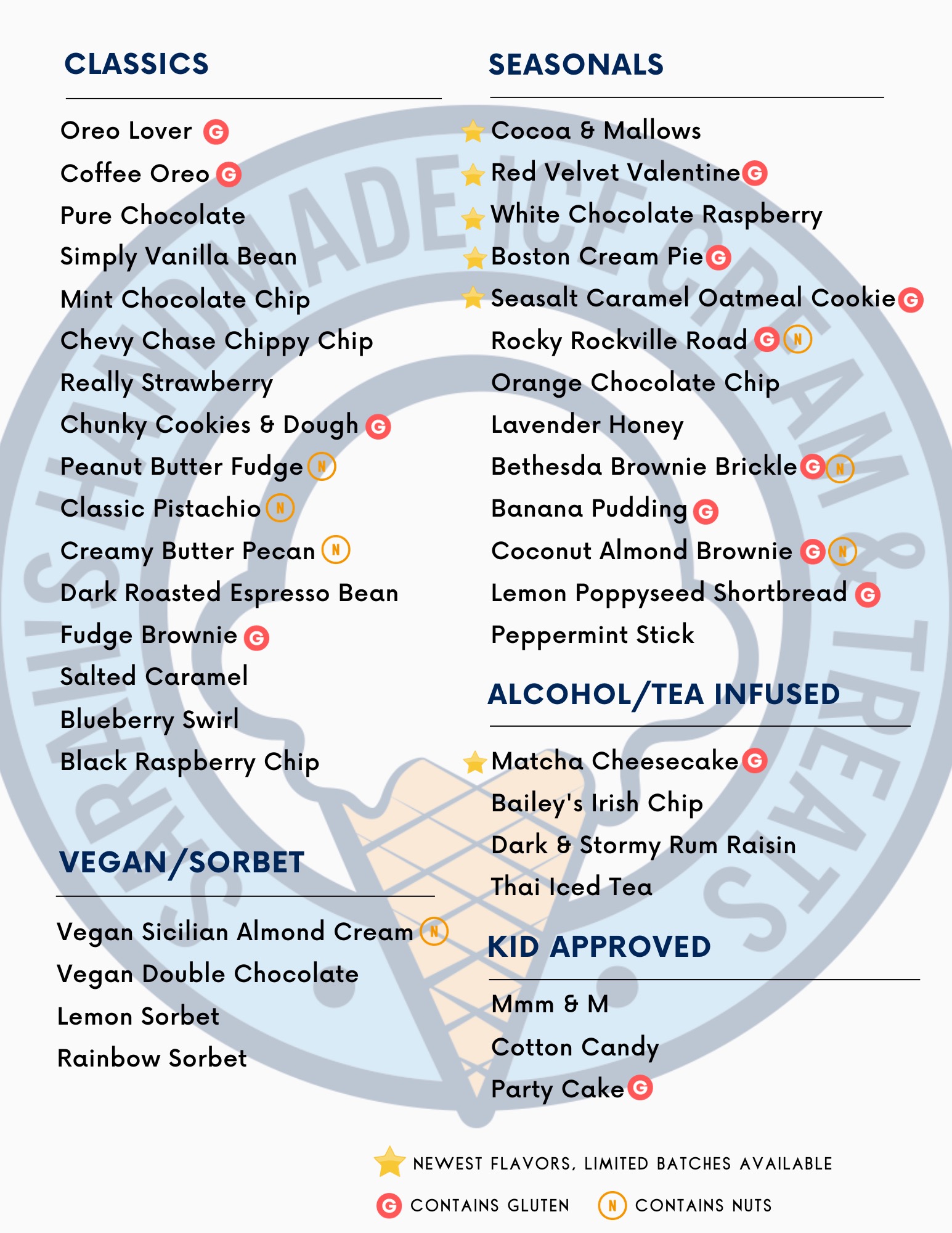 CLASSICS

Oreo Lover G
Coffee Oreo G
Pure Chocolate
Simply Vanilla Bean
Mint Chocolate Chip
Chevy Chase Chippy Chip
Really Strawberry
Chunky Cookies & Dough G
Peanut Butter Fudge N
Classic Pistachio N
Creamy Butter Pecan N
Dark Roasted Espresso Bean
Fudge Brownie G
Salted Caramel
Blueberry Swirl
Black Raspberry Chip

VEGAN/SORBET

Vegan Sicilian Almond Cream N
Vegan Double Chocolate
Lemon Sorbet
Rainbow Sorbet

SEASONALS

Cocoa & Mallows
Red Velvet Valentine G
White Chocolate Raspberry
Boston Cream Pie G
Seasalt Caramel Oatmeal Cookie G
Rocky Rockville Road G N
Orange Chocolate Chip
Lavender Honey
Bethesda Brownie Brickle G N
Banana Pudding G
Coconut Almond Brownie G N
Lemon Poppyseed Shortbread G
Peppermint Stick

ALCOHOL/TEA INFUSED

Matcha Cheesecake G
Bailey's Irish Chip
Dark & Stormy Rum Raisin
Thai Iced Tea

KID APPROVED

Mmm & M
Cotton Candy
Party Cake G

NEWEST FLAVORS, LIMITED BATCHES AVAILABLE

G CONTAINS GLUTEN N CONTAINS NUTS

HANDMADE ICE CREAM & TREATS